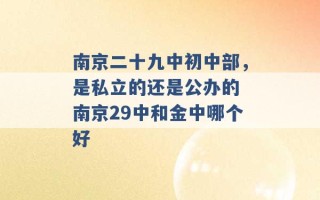 南京二十九中初中部，是私立的还是公办的 南京29中和金中哪个好